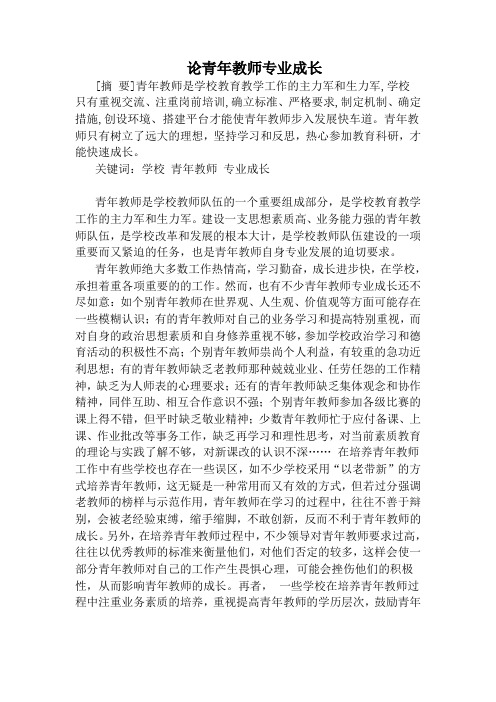 论青年教师专业成长

[摘 要]青年教师是学校教育教学工作的主力军和生力军,学校只有重视交流、注重岗前培训,确立标准、严格要求,制定机制、确定措施,创设环境、搭建平台才能使青年教师步入发展快车道。青年教师只有树立了远大的理想，坚持学习和反思，热心参加教育科研，才能快速成长。

关键词：学校 青年教师 专业成长

青年教师是学校教师队伍的一个重要组成部分，是学校教育教学工作的主力军和生力军。建设一支思想素质高、业务能力强的青年教师队伍，是学校改革和发展的根本大计，是学校教师队伍建设的一项重要而又紧迫的任务，也是青年教师自身专业发展的迫切要求。

青年教师绝大多数工作热情高，学习勤奋，成长进步快，在学校，承担着重各项重要的的工作。然而，也有不少青年教师专业成长还不尽如意：如个别青年教师在世界观、人生观、价值观等方面可能存在一些模糊认识；有的青年教师对自己的业务学习和提高特别重视，而对自身的政治思想素质和自身修养重视不够，参加学校政治学习和德育活动的积极性不高；个别青年教师崇尚个人利益，有较重的急功近利思想；有的青年教师缺乏老教师那种兢兢业业、任劳任怨的工作精神，缺乏为人师表的心理要求；还有的青年教师缺乏集体观念和协作精神，同伴互助、相互合作意识不强；个别青年教师参加各级比赛的课上得不错，但平时缺乏敬业精神；少数青年教师忙于应付备课、上课、作业批改等事务工作，缺乏再学习和理性思考，对当前素质教育的理论与实践了解不够，对新课改的认识不深…… 在培养青年教师工作中有些学校也存在一些误区，如不少学校采用“以老带新”的方式培养青年教师，这无疑是一种常用而又有效的方式，但若过分强调老教师的榜样与示范作用，青年教师在学习的过程中，往往不善于辩别，会被老经验束缚，缩手缩脚，不敢创新，反而不利于青年教师的成长。另外，在培养青年教师过程中，不少领导对青年教师要求过高，往往以优秀教师的标准来衡量他们，对他们否定的较多，这样会使一部分青年教师对自己的工作产生畏惧心理，可能会挫伤他们的积极性，从而影响青年教师的成长。再者， 一些学校在培养青年教师过程中注重业务素质的培养，重视提高青年教师的学历层次，鼓励青年